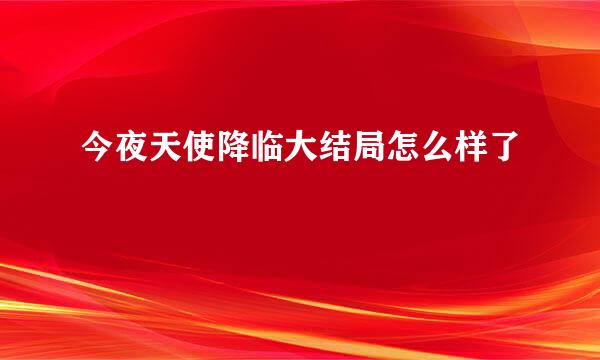 今夜天使降临大结局怎么样了